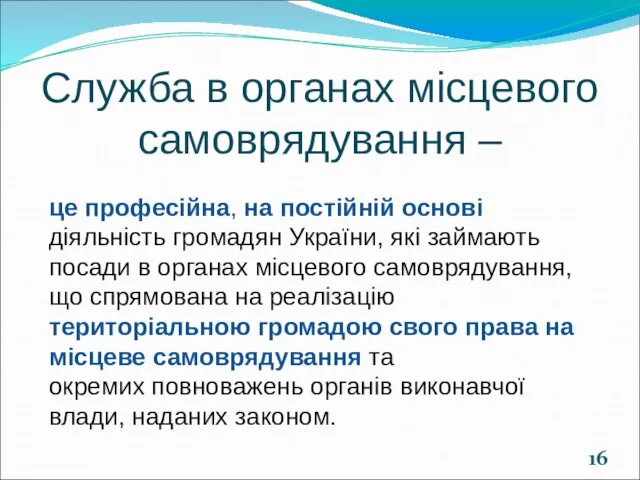 Служба в органах місцевого самоврядування –

це професійна, на постійній основі діяльність громадян України, які займають посади в органах місцевого самоврядування, що спрямована на реалізацію територіальною громадою свого права на місцеве самоврядування та окремих повноважень органів виконавчої влади, наданих законом.

16